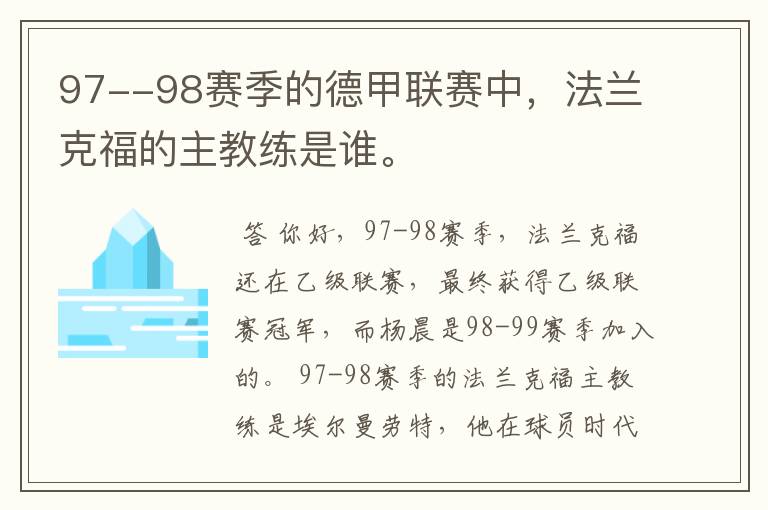 97--98赛季的德甲联赛中，法兰克福的主教练是谁。

答 你好，97-98赛季，法兰克福还在乙级联赛，最终获得乙级联赛冠军，而杨晨是98-99赛季加入的。97-98赛季的法兰克福主教练是埃尔曼劳特，他在球员时代